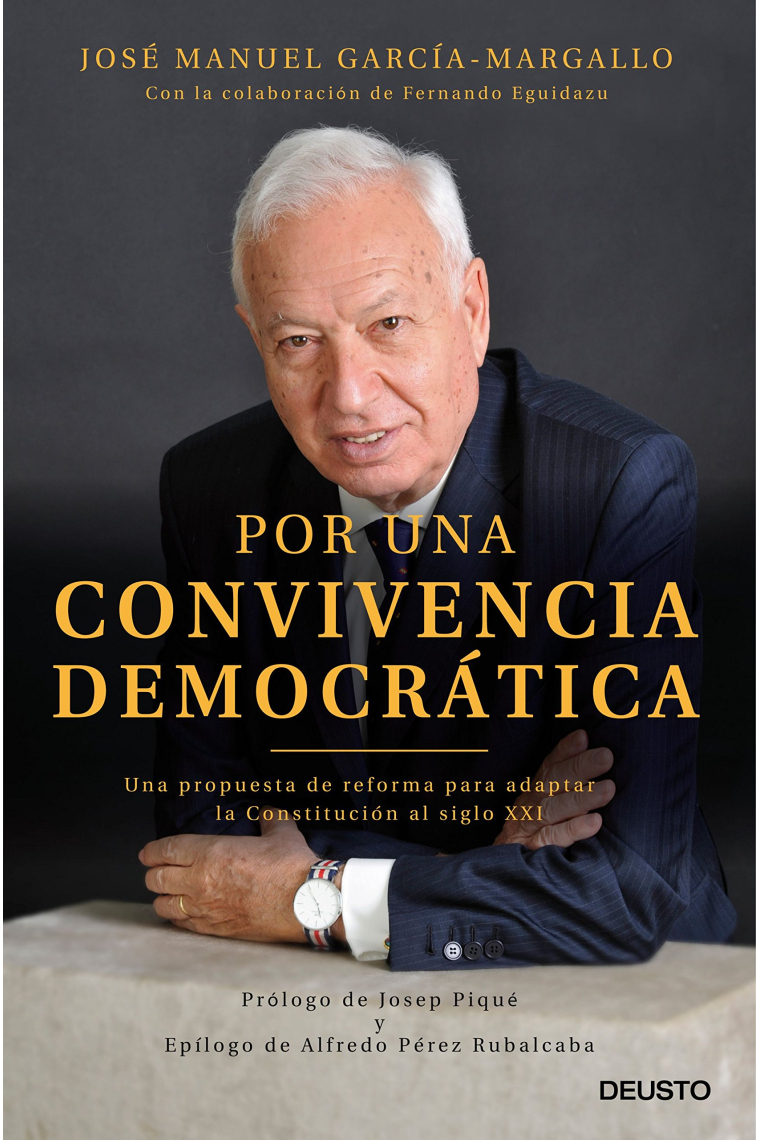 JOSÉ MANUEL GARCÍA-MARGALLO
Con la colaboración de Fernando Eguidazu

POR UNA
CONVIVENCIA
DEMOCRÁTICA

Una propuesta de reforma para adaptar la Constitución al siglo XXI

Prólogo de Josep Piqué
y
Epílogo de Alfredo Pérez Rubalcaba

DEUSTO